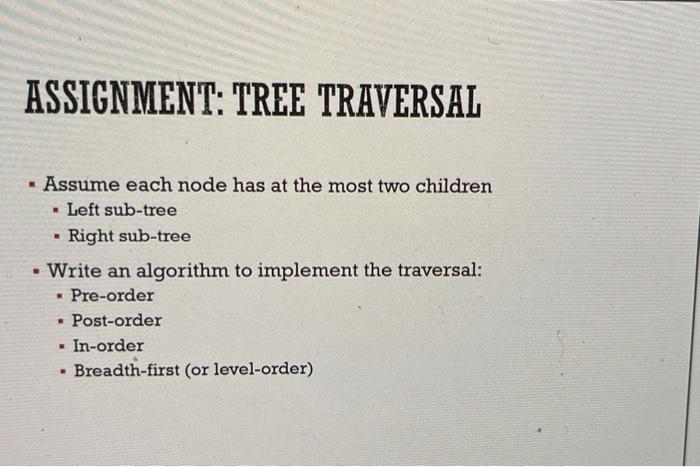 ASSIGNMENT: TREE TRAVERSAL

• Assume each node has at the most two children
• Left sub-tree
• Right sub-tree

• Write an algorithm to implement the traversal:
• Pre-order
• Post-order
• In-order
• Breadth-first (or level-order)